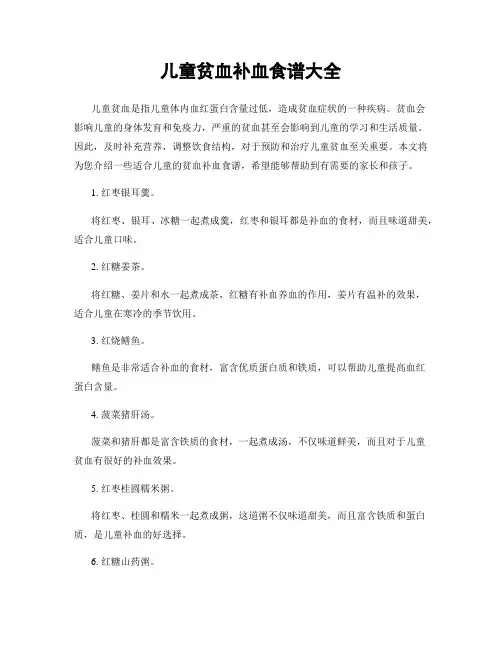 儿童贫血补血食谱大全

儿童贫血是指儿童体内血红蛋白含量过低，造成贫血症状的一种疾病。贫血会影响儿童的身体发育和免疫力，严重的贫血甚至会影响到儿童的学习和生活质量。因此，及时补充营养，调整饮食结构，对于预防和治疗儿童贫血至关重要。本文将为您介绍一些适合儿童的贫血补血食谱，希望能够帮助到有需要的家长和孩子。

1. 红枣银耳羹。

将红枣、银耳、冰糖一起煮成羹，红枣和银耳都是补血的食材，而且味道甜美，适合儿童口味。

2. 红糖姜茶。

将红糖、姜片和水一起煮成茶，红糖有补血养血的作用，姜片有温补的效果，适合儿童在寒冷的季节饮用。

3. 红烧鳝鱼。

鳝鱼是非常适合补血的食材，富含优质蛋白质和铁质，可以帮助儿童提高血红蛋白含量。

4. 菠菜猪肝汤。

菠菜和猪肝都是富含铁质的食材，一起煮成汤，不仅味道鲜美，而且对于儿童贫血有很好的补血效果。

5. 红枣桂圆糯米粥。

将红枣、桂圆和糯米一起煮成粥，这道粥不仅味道甜美，而且富含铁质和蛋白质，是儿童补血的好选择。

6. 红糖山药粥。